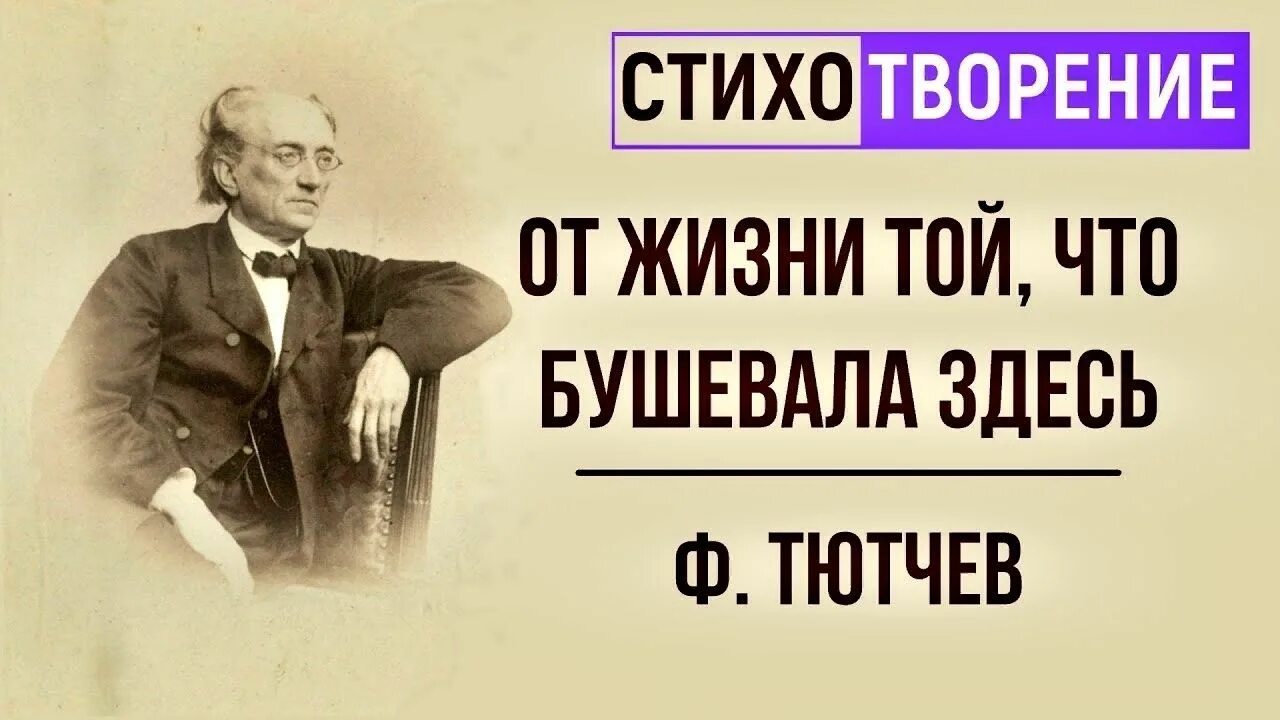 СТИХОТВОРЕНИЕ

ОТ ЖИЗНИ ТОЙ, ЧТО БУШЕВАЛА ЗДЕСЬ

Ф. ТЮТЧЕВ